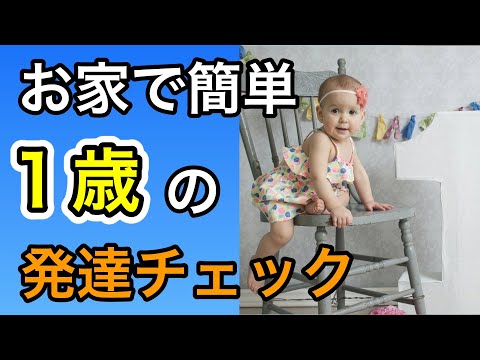 お家で簡単

1歳の

発達チェック